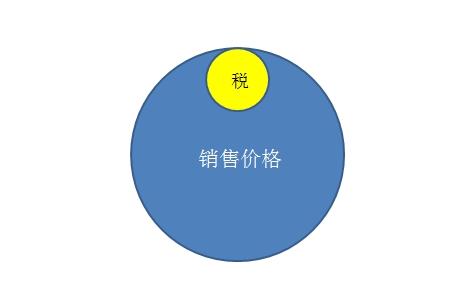 税

销售价格